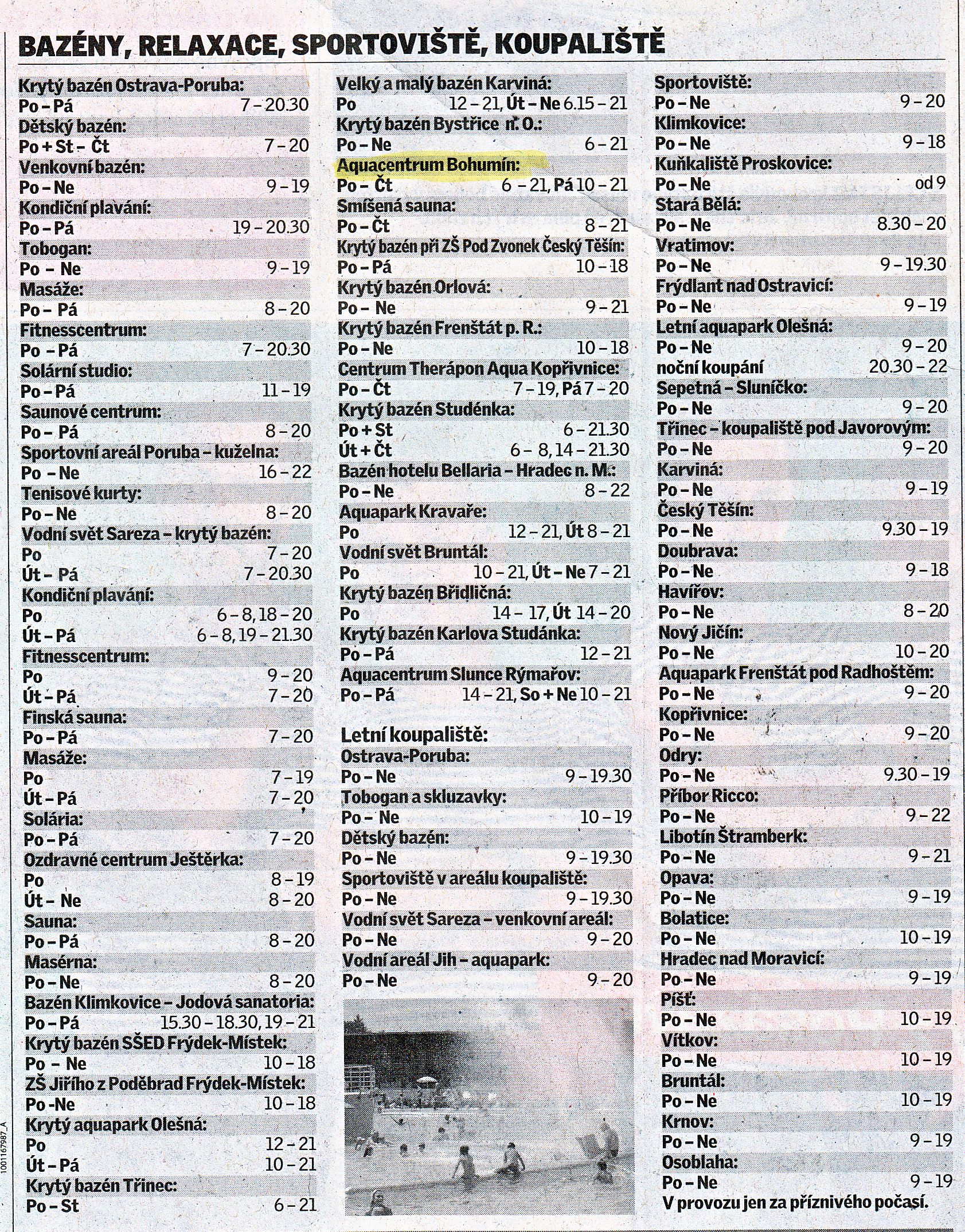 BAZÉNY, RELAXACE, SPORTOVIŠTĚ, KOUPALIŠTĚ

Krytý bazén Ostrava-Poruba:
Po – Pá 7 – 20.30
Dětský bazén:
Po + St – Čt 7 – 20
Venkovní bazén:
Po – Ne 9 – 19
Kondiční plavání:
Po – Pá 19 – 20.30
Tobogan:
Po – Ne 9 – 19
Masáže:
Po – Pá 8 – 20
Fitnesscentrum:
Po – Pá 7 – 20.30
Solární studio:
Po – Pá 11 – 19
Saunové centrum:
Po – Pá 8 – 20
Sportovní areál Poruba – kuželna:
Po – Ne 16 – 22
Tenisové kurty:
Po – Ne 8 – 20
Vodní svět Sareza – krytý bazén:
Po 7 – 20
Út – Pá 7 – 20.30
Kondiční plavání:
Po 6 – 8, 18 – 20
Út – Pá 6 – 8, 19 – 21.30
Fitnesscentrum:
Po 9 – 20
Út – Pá 7 – 20
Finská sauna:
Po – Pá 7 – 20
Masáže:
Po 7 – 19
Út – Pá 7 – 20
Solária:
Po – Pá 7 – 20
Ozdravné centrum Ještěrka:
Po 8 – 19
Út – Ne 8 – 20
Sauna:
Po – Pá 8 – 20
Masérna:
Po – Ne 8 – 20
Bazén Klimkovice – Jodová sanatoria:
Po – Pá 15.30 – 18.30, 19 – 21
Krytý bazén SŠED Frýdek-Místek:
Po – Ne 10 – 18
ZŠ Jiřího z Poděbrad Frýdek-Místek:
Po -Ne 10 – 18
Krytý aquapark Olešná:
Po 12 – 21
Út – Pá 10 – 21
Krytý bazén Třinec:
Po – St 6 – 21

Velký a malý bazén Karviná:
Po 12 – 21, Út – Ne 6.15 – 21
Krytý bazén Bystřice n. O.:
Po – Ne 6 – 21
Aquacentrum Bohumín:
Po – Čt 6 – 21, Pá 10 – 21
Smíšená sauna:
Po – Čt 8 – 21
Krytý bazén při ZŠ Pod Zvonek Český Těšín:
Po – Pá 10 – 18
Krytý bazén Orlová:
Po – Ne 9 – 21
Krytý bazén Frenštát p. R.:
Po – Ne 10 – 18
Centrum Therápon Aqua Kopřivnice:
Po – Čt 7 – 19, Pá 7 – 20
Krytý bazén Studénka:
Po + St 6 – 21.30
Út + Čt 6 – 8, 14 – 21.30
Bazén hotelu Bellaria – Hradec n. M.:
Po – Ne 8 – 22
Aquapark Kravaře:
Po 12 – 21, Út 8 – 21
Vodní svět Bruntál:
Po 10 – 21, Út – Ne 7 – 21
Krytý bazén Břidličná:
Po 14 – 17, Út 14 – 20
Krytý bazén Karlova Studánka:
Po – Pá 12 – 21
Aquacentrum Slunce Rýmařov:
Po – Pá 14 – 21, So + Ne 10 – 21

Letní koupaliště:
Ostrava-Poruba:
Po – Ne 9 – 19.30
Tobogan a skluzavky:
Po – Ne 10 – 19
Dětský bazén:
Po – Ne 9 – 19.30
Sportoviště v areálu koupaliště:
Po – Ne 9 – 19.30
Vodní svět Sareza – venkovní areál:
Po – Ne 9 – 20
Vodní areál Jih – aquapark:
Po – Ne 9 – 20

Sportoviště:
Po – Ne 9 – 20
Klimkovice:
Po – Ne 9 – 18
Kuňkaliště Proskovice:
Po – Ne od 9
Stará Bělá:
Po – Ne 8.30 – 20
Vratimov:
Po – Ne 9 – 19.30
Frýdlant nad Ostravicí:
Po – Ne 9 – 19
Letní aquapark Olešná:
Po – Ne 9 – 20
noční koupání 20.30 – 22
Sepetná – Sluníčko:
Po – Ne 9 – 20
Třinec – koupaliště pod Javorovým:
Po – Ne 9 – 20
Karviná:
Po – Ne 9 – 19
Český Těšín:
Po – Ne 9.30 – 19
Doubrava:
Po – Ne 9 – 18
Havířov:
Po – Ne 8 – 20
Nový Jičín:
Po – Ne 10 – 20
Aquapark Frenštát pod Radhoštěm:
Po – Ne 9 – 20
Kopřivnice:
Po – Ne 9 – 20
Odry:
Po – Ne 9.30 – 19
Příbor Ricco:
Po – Ne 9 – 22
Libotín Štramberk:
Po – Ne 9 – 21
Opava:
Po – Ne 9 – 19
Bolatice:
Po – Ne 10 – 19
Hradec nad Moravicí:
Po – Ne 9 – 19
Píšť:
Po – Ne 10 – 19
Vítkov:
Po – Ne 10 – 19
Bruntál:
Po – Ne 10 – 19
Krnov:
Po – Ne 9 – 19
Osoblaha:
Po – Ne 9 – 19
V provozu jen za příznivého počasí.

1001167987_A